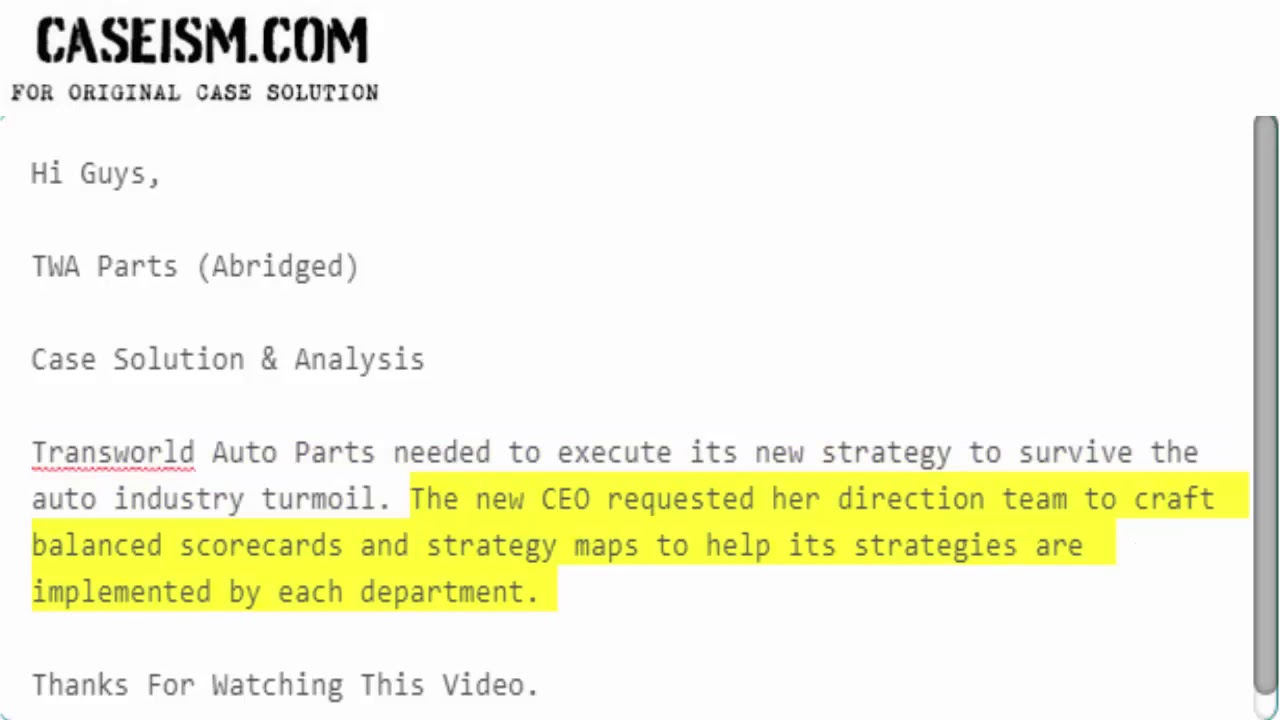 CASEISM.COM
FOR ORIGINAL CASE SOLUTION

Hi Guys,

TWA Parts (Abridged)

Case Solution & Analysis

Transworld Auto Parts needed to execute its new strategy to survive the auto industry turmoil. The new CEO requested her direction team to craft balanced scorecards and strategy maps to help its strategies are implemented by each department.

Thanks For Watching This Video.